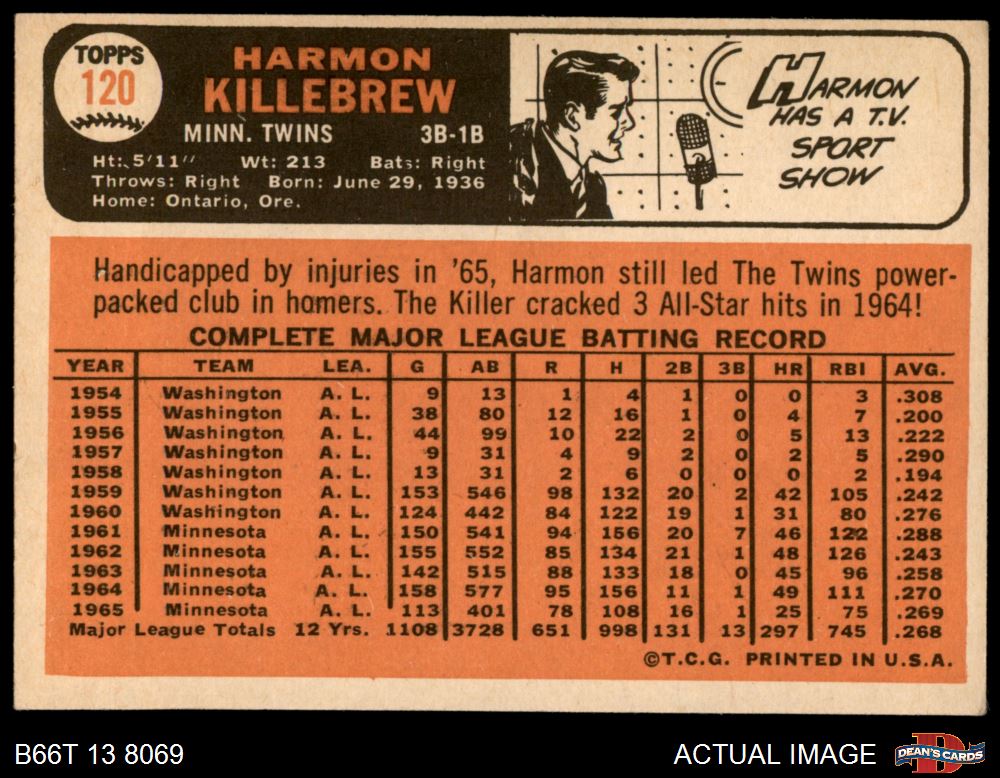 TOPPS
120

HARMON
KILLEBREW

MINN. TWINS 3B-1B

Ht: 5'11" Wt: 213 Bats: Right
Throws: Right Born: June 29, 1936
Home: Ontario, Ore.

HARMON HAS A T.V. SPORT SHOW

Handicapped by injuries in '65, Harmon still led The Twins power-packed club in homers. The Killer cracked 3 All-Star hits in 1964!

COMPLETE MAJOR LEAGUE BATTING RECORD

| YEAR | TEAM | LEA. | G | AB | R | H | 2B | 3B | HR | RBI | AVG. |
|---|---|---|---|---|---|---|---|---|---|---|---|
| 1954 | Washington | A. L. | 9 | 13 | 1 | 4 | 1 | 0 | 0 | 3 | .308 |
| 1955 | Washington | A. L. | 38 | 80 | 12 | 16 | 1 | 0 | 4 | 7 | .200 |
| 1956 | Washington | A. L. | 44 | 99 | 10 | 22 | 2 | 0 | 5 | 13 | .222 |
| 1957 | Washington | A. L. | 9 | 31 | 4 | 9 | 2 | 0 | 2 | 5 | .290 |
| 1958 | Washington | A. L. | 13 | 31 | 2 | 6 | 0 | 0 | 0 | 2 | .194 |
| 1959 | Washington | A. L. | 153 | 546 | 98 | 132 | 20 | 2 | 42 | 105 | .242 |
| 1960 | Washington | A. L. | 124 | 442 | 84 | 122 | 19 | 1 | 31 | 80 | .276 |
| 1961 | Minnesota | A. L. | 150 | 541 | 94 | 156 | 20 | 7 | 46 | 122 | .288 |
| 1962 | Minnesota | A. L. | 155 | 552 | 85 | 134 | 21 | 1 | 48 | 126 | .243 |
| 1963 | Minnesota | A. L. | 142 | 515 | 88 | 133 | 18 | 0 | 45 | 96 | .258 |
| 1964 | Minnesota | A. L. | 158 | 577 | 95 | 156 | 11 | 1 | 49 | 111 | .270 |
| 1965 | Minnesota | A. L. | 113 | 401 | 78 | 108 | 16 | 1 | 25 | 75 | .269 |
| Major League Totals | | 12 Yrs. | 1108 | 3728 | 651 | 998 | 131 | 13 | 297 | 745 | .268 |

©T.C.G. PRINTED IN U.S.A.

B66T 13 8069

ACTUAL IMAGE

DEAN'S CARDS